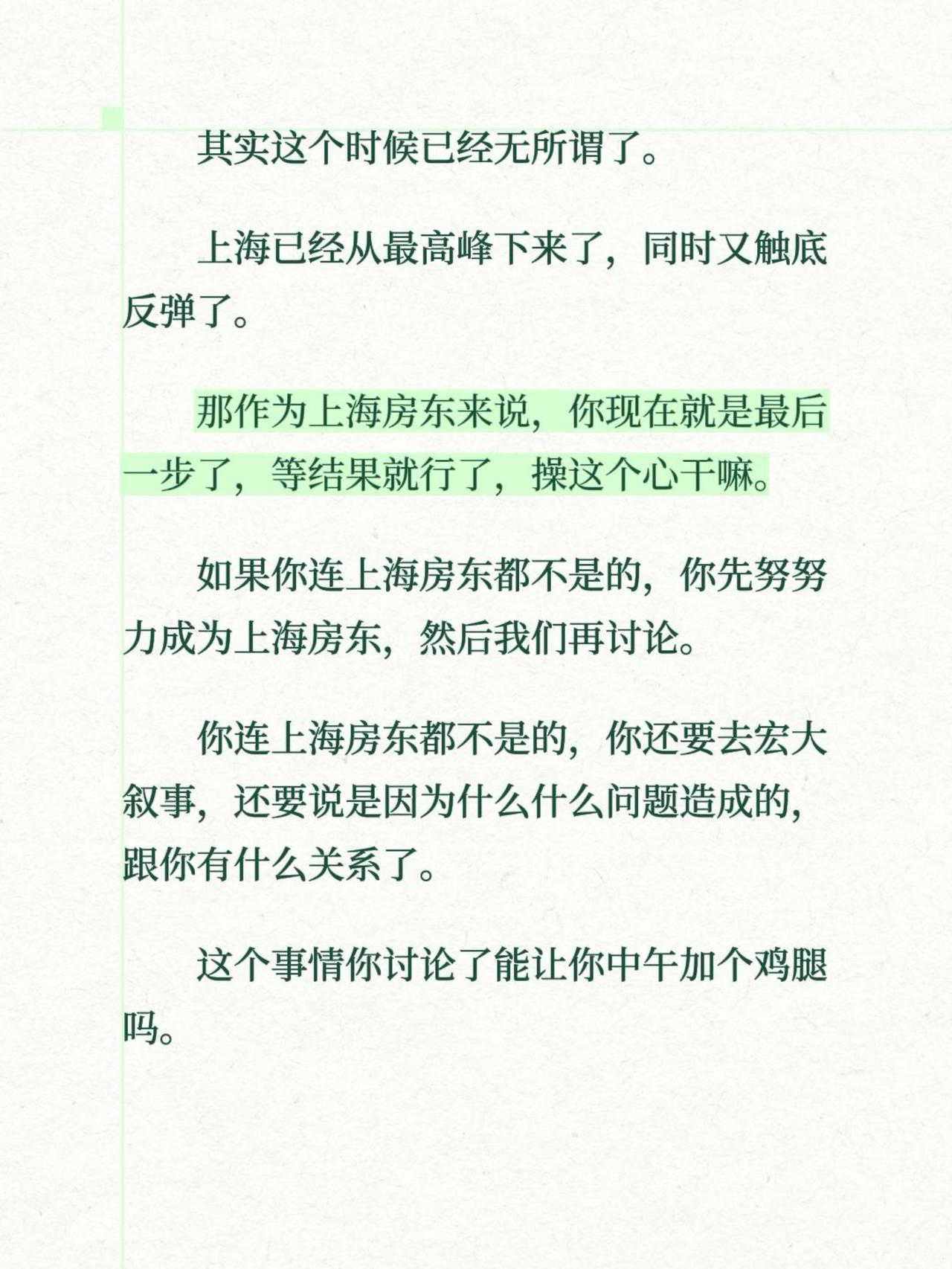 其实这个时候已经无所谓了。

上海已经从最高峰下来了，同时又触底反弹了。

那作为上海房东来说，你现在就是最后一步了，等结果就行了，操这个心干嘛。

如果你连上海房东都不是的，你先努努力成为上海房东，然后我们再讨论。

你连上海房东都不是的，你还要去宏大叙事，还要说是因为什么什么问题造成的，跟你有什么关系了。

这个事情你讨论了能让你中午加个鸡腿吗。